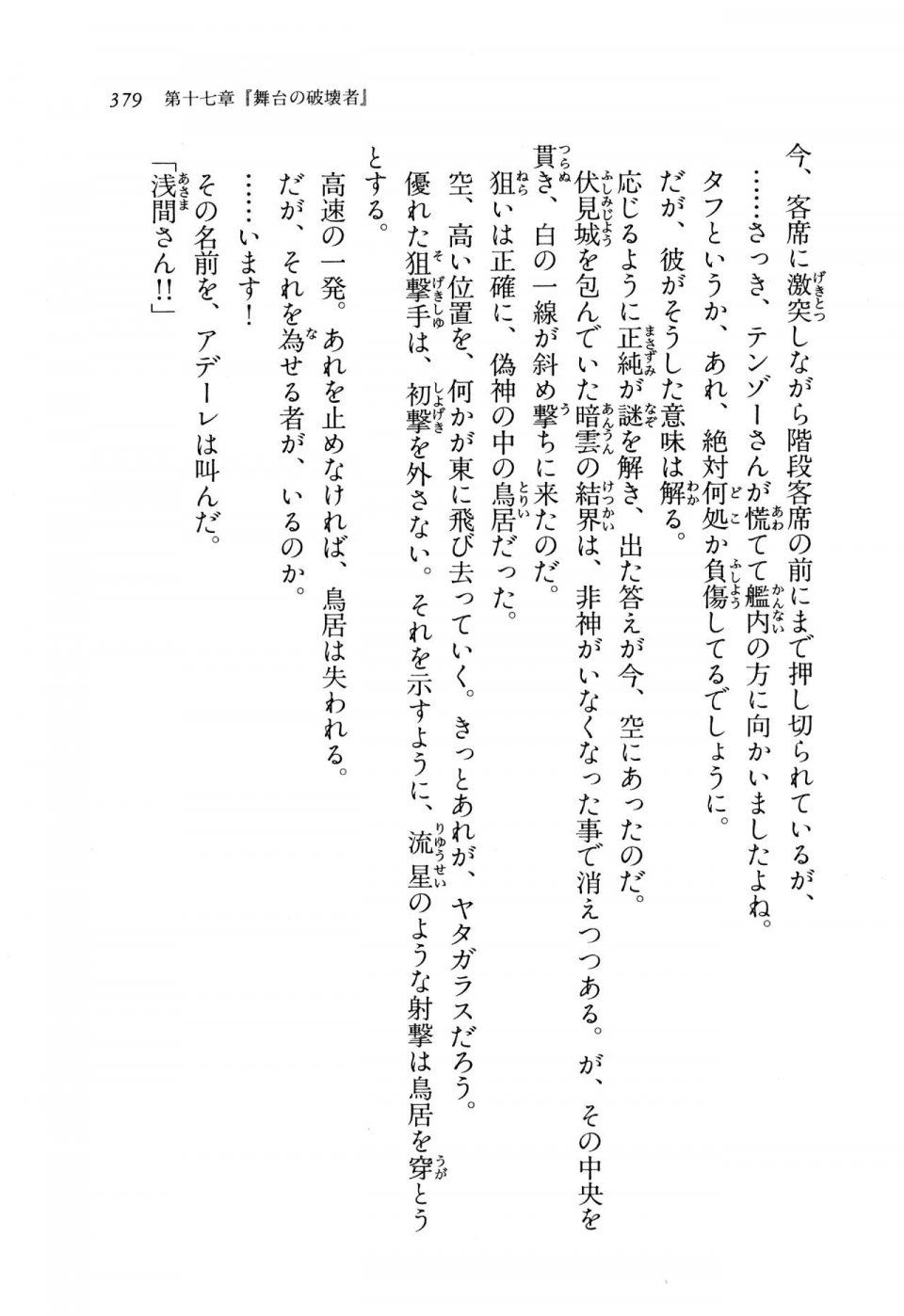 379　第十七章『舞台の破壊者』

今、客席に激突しながら階段客席の前にまで押し切られているが、

……さっき、テンゾーさんが慌てて艦内の方に向かいましたよね。

タフというか、あれ、絶対何処か負傷してるでしょうに。

だが、彼がそうした意味は解る。

応じるように正純が謎を解き、出た答えが今、空にあったのだ。

伏見城を包んでいた暗雲の結界は、非神がいなくなった事で消えつつある。が、その中央を貫き、白の一線が斜め撃ちに来たのだ。

狙いは正確に、偽神の中の鳥居だった。

空、高い位置を、何かが東に飛び去っていく。きっとあれが、ヤタガラスだろう。

優れた狙撃手は、初撃を外さない。それを示すように、流星のような射撃は鳥居を穿とうとする。

高速の一発。あれを止めなければ、鳥居は失われる。

だが、それを為せる者が、いるのか。

……います！

その名前を、アデーレは叫んだ。

「浅間さん!!」